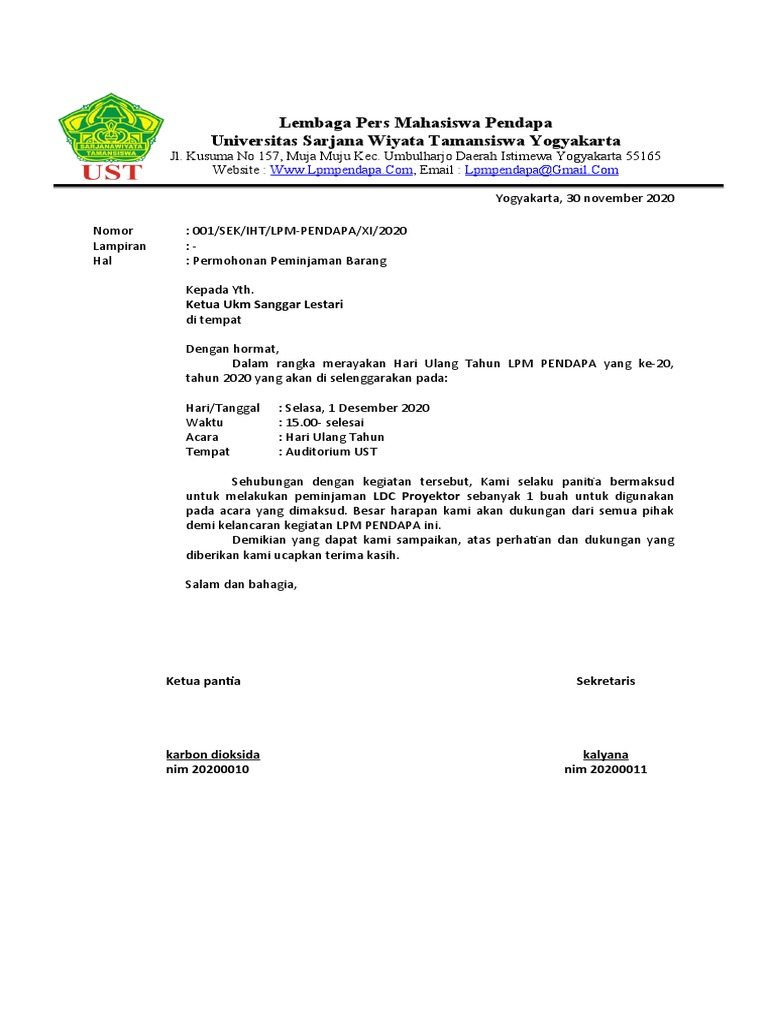 SARJANAWIYATA TAMANSISWA
UST

Lembaga Pers Mahasiswa Pendapa
Universitas Sarjana Wiyata Tamansiswa Yogyakarta
Jl. Kusuma No 157, Muja Muju Kec. Umbulharjo Daerah Istimewa Yogyakarta 55165
Website : Www.Lpmpendapa.Com, Email : Lpmpendapa@Gmail.Com

Yogyakarta, 30 november 2020

Nomor : 001/SEK/IHT/LPM-PENDAPA/XI/2020
Lampiran : -
Hal : Permohonan Peminjaman Barang

Kepada Yth.
Ketua Ukm Sanggar Lestari
di tempat

Dengan hormat,

Dalam rangka merayakan Hari Ulang Tahun LPM PENDAPA yang ke-20, tahun 2020 yang akan di selenggarakan pada:

Hari/Tanggal : Selasa, 1 Desember 2020
Waktu : 15.00- selesai
Acara : Hari Ulang Tahun
Tempat : Auditorium UST

Sehubungan dengan kegiatan tersebut, Kami selaku panitia bermaksud untuk melakukan peminjaman LDC Proyektor sebanyak 1 buah untuk digunakan pada acara yang dimaksud. Besar harapan kami akan dukungan dari semua pihak demi kelancaran kegiatan LPM PENDAPA ini.

Demikian yang dapat kami sampaikan, atas perhatian dan dukungan yang diberikan kami ucapkan terima kasih.

Salam dan bahagia,

Ketua pantia

karbon dioksida
nim 20200010

Sekretaris

kalyana
nim 20200011